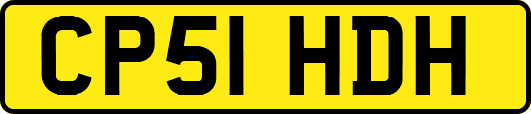 CP51 HDH